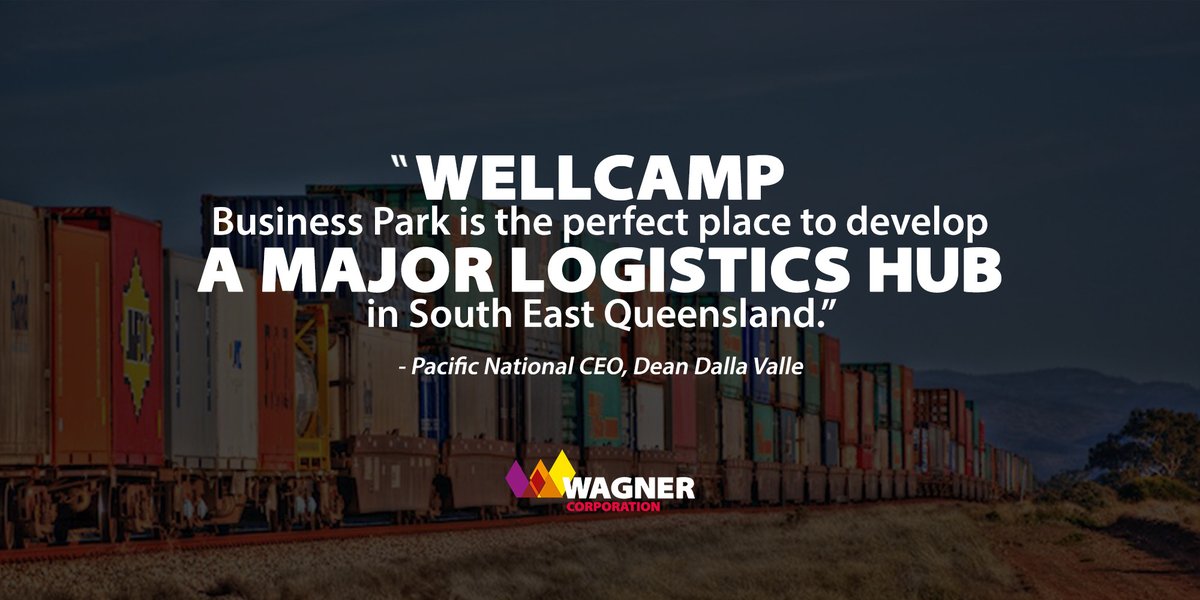 "WELLCAMP Business Park is the perfect place to develop A MAJOR LOGISTICS HUB in South East Queensland."

- Pacific National CEO, Dean Dalla Valle

WAGNER
CORPORATION